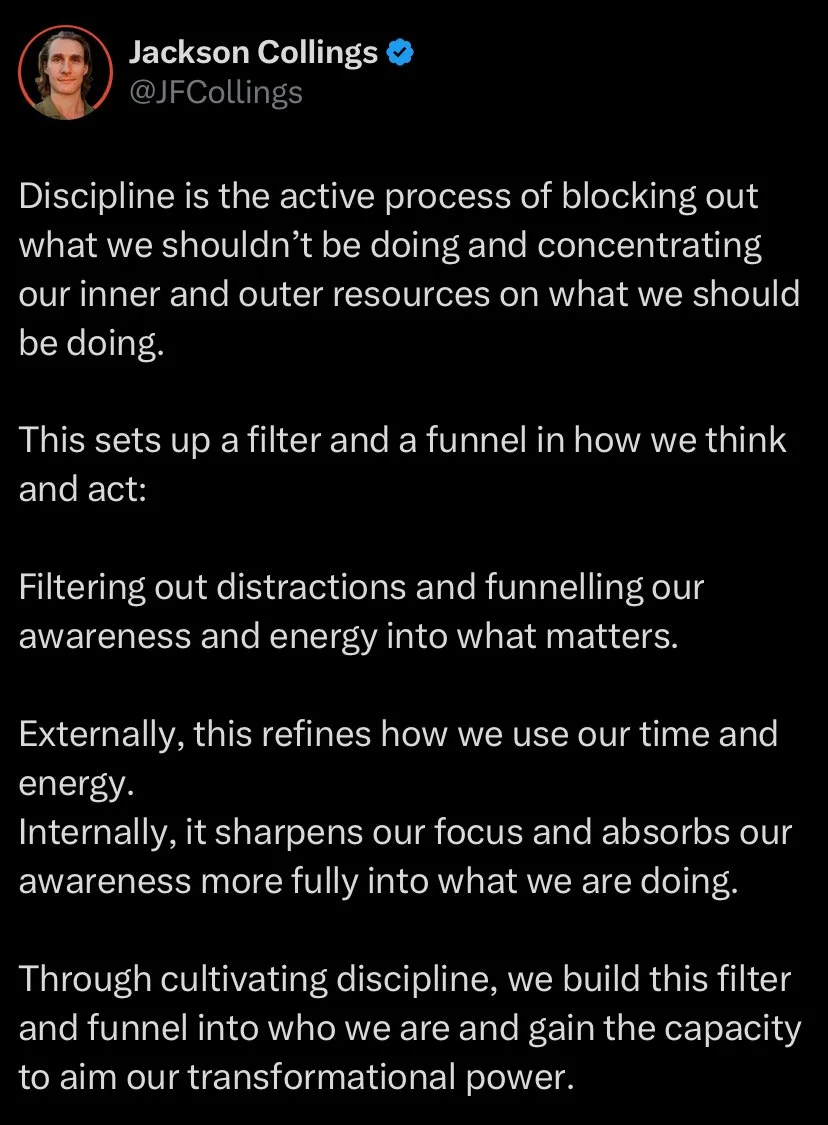 Jackson Collings
@JFCollings

Discipline is the active process of blocking out what we shouldn’t be doing and concentrating our inner and outer resources on what we should be doing.

This sets up a filter and a funnel in how we think and act:

Filtering out distractions and funnelling our awareness and energy into what matters.

Externally, this refines how we use our time and energy.
Internally, it sharpens our focus and absorbs our awareness more fully into what we are doing.

Through cultivating discipline, we build this filter and funnel into who we are and gain the capacity to aim our transformational power.